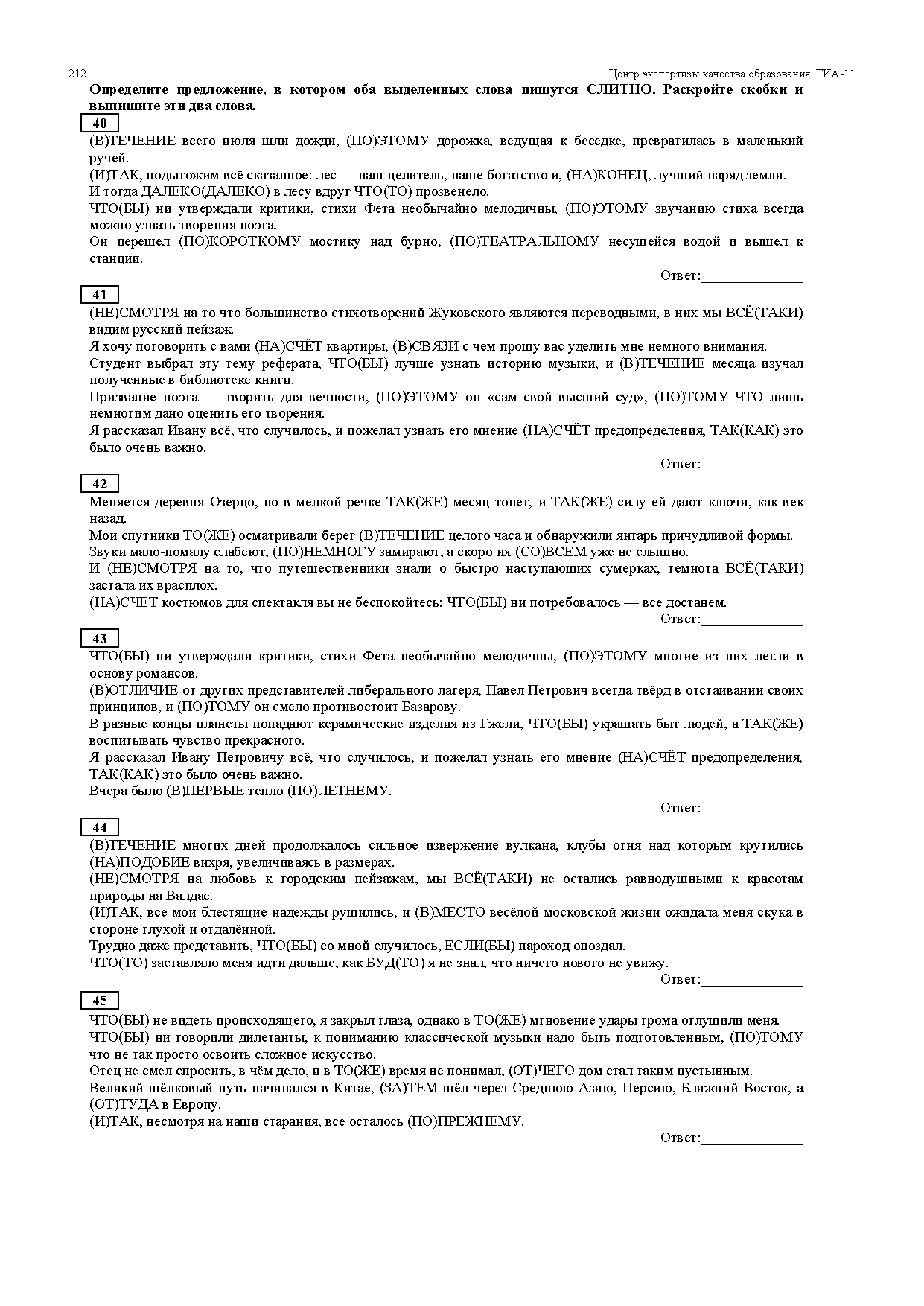 212 Центр экспертизы качества образования. ГИА-11

Определите предложение, в котором оба выделенных слова пишутся СЛИТНО. Раскройте скобки и выпишите эти два слова.

40

(В)ТЕЧЕНИЕ всего июля шли дожди, (ПО)ЭТОМУ дорожка, ведущая к беседке, превратилась в маленький ручей.
(И)ТАК, подытожим всё сказанное: лес — наш целитель, наше богатство и, (НА)КОНЕЦ, лучший наряд земли.
И тогда ДАЛЕКО(ДАЛЕКО) в лесу вдруг ЧТО(ТО) прозвенело.
ЧТО(БЫ) ни утверждали критики, стихи Фета необычайно мелодичны, (ПО)ЭТОМУ звучанию стиха всегда можно узнать творения поэта.
Он перешел (ПО)КОРОТКОМУ мостику над бурно, (ПО)ТЕАТРАЛЬНОМУ несущейся водой и вышел к станции.

Ответ:_______________

41

(НЕ)СМОТРЯ на то что большинство стихотворений Жуковского являются переводными, в них мы ВСЁ(ТАКИ) видим русский пейзаж.
Я хочу поговорить с вами (НА)СЧЁТ квартиры, (В)СВЯЗИ с чем прошу вас уделить мне немного внимания.
Студент выбрал эту тему реферата, ЧТО(БЫ) лучше узнать историю музыки, и (В)ТЕЧЕНИЕ месяца изучал полученные в библиотеке книги.
Призвание поэта — творить для вечности, (ПО)ЭТОМУ он «сам свой высший суд», (ПО)ТОМУ ЧТО лишь немногим дано оценить его творения.
Я рассказал Ивану всё, что случилось, и пожелал узнать его мнение (НА)СЧЁТ предопределения, ТАК(КАК) это было очень важно.

Ответ:_______________

42

Меняется деревня Озерцо, но в мелкой речке ТАК(ЖЕ) месяц тонет, и ТАК(ЖЕ) силу ей дают ключи, как век назад.
Мои спутники ТО(ЖЕ) осматривали берег (В)ТЕЧЕНИЕ целого часа и обнаружили янтарь причудливой формы.
Звуки мало-помалу слабеют, (ПО)НЕМНОГУ замирают, а скоро их (СО)ВСЕМ уже не слышно.
И (НЕ)СМОТРЯ на то, что путешественники знали о быстро наступающих сумерках, темнота ВСЁ(ТАКИ) застала их врасплох.
(НА)СЧЕТ костюмов для спектакля вы не беспокойтесь: ЧТО(БЫ) ни потребовалось — все достанем.

Ответ:_______________

43

ЧТО(БЫ) ни утверждали критики, стихи Фета необычайно мелодичны, (ПО)ЭТОМУ многие из них легли в основу романсов.
(В)ОТЛИЧИЕ от других представителей либерального лагеря, Павел Петрович всегда твёрд в отстаивании своих принципов, и (ПО)ТОМУ он смело противостоит Базарову.
В разные концы планеты попадают керамические изделия из Гжели, ЧТО(БЫ) украшать быт людей, а ТАК(ЖЕ) воспитывать чувство прекрасного.
Я рассказал Ивану Петровичу всё, что случилось, и пожелал узнать его мнение (НА)СЧЁТ предопределения, ТАК(КАК) это было очень важно.
Вчера было (В)ПЕРВЫЕ тепло (ПО)ЛЕТНЕМУ.

Ответ:_______________

44

(В)ТЕЧЕНИЕ многих дней продолжалось сильное извержение вулкана, клубы огня над которым крутились (НА)ПОДОБИЕ вихря, увеличиваясь в размерах.
(НЕ)СМОТРЯ на любовь к городским пейзажам, мы ВСЁ(ТАКИ) не остались равнодушными к красотам природы на Валдае.
(И)ТАК, все мои блестящие надежды рушились, и (В)МЕСТО весёлой московской жизни ожидала меня скука в стороне глухой и отдалённой.
Трудно даже представить, ЧТО(БЫ) со мной случилось, ЕСЛИ(БЫ) пароход опоздал.
ЧТО(ТО) заставляло меня идти дальше, как БУД(ТО) я не знал, что ничего нового не увижу.

Ответ:_______________

45

ЧТО(БЫ) не видеть происходящего, я закрыл глаза, однако в ТО(ЖЕ) мгновение удары грома оглушили меня.
ЧТО(БЫ) ни говорили дилетанты, к пониманию классической музыки надо быть подготовленным, (ПО)ТОМУ что не так просто освоить сложное искусство.
Отец не смел спросить, в чём дело, и в ТО(ЖЕ) время не понимал, (ОТ)ЧЕГО дом стал таким пустынным.
Великий шёлковый путь начинался в Китае, (ЗА)ТЕМ шёл через Среднюю Азию, Персию, Ближний Восток, а (ОТ)ТУДА в Европу.
(И)ТАК, несмотря на наши старания, все осталось (ПО)ПРЕЖНЕМУ.

Ответ:_______________